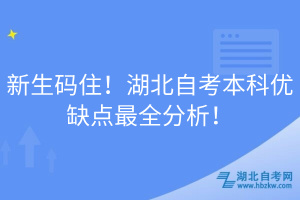 新生码住！湖北自考本科优缺点最全分析！

湖北自考网
www.hbzkw.com